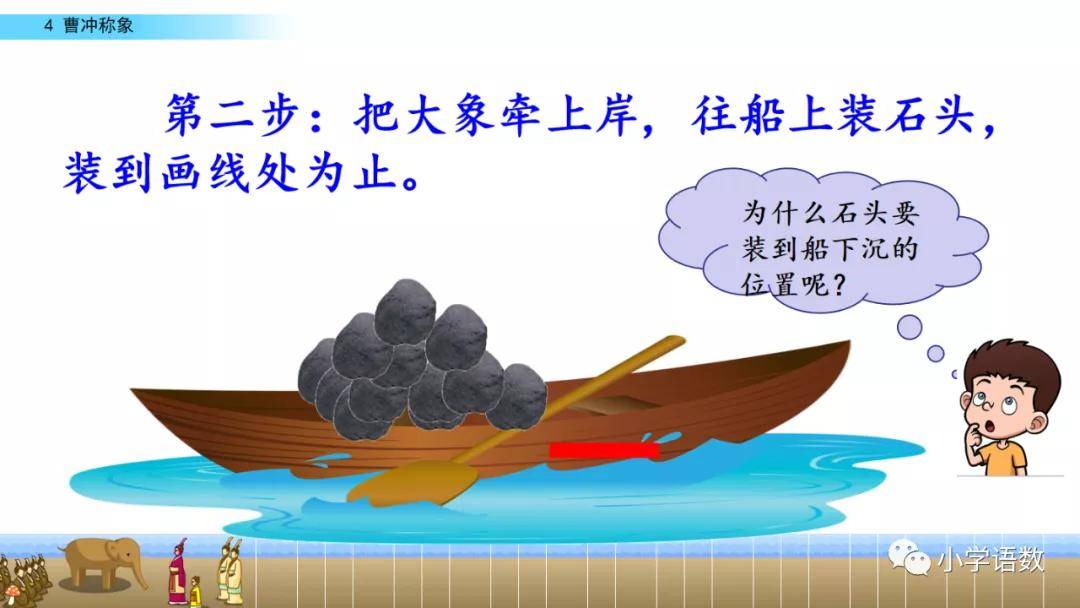 4 曹冲称象

第二步：把大象牵上岸，往船上装石头，装到画线处为止。

为什么石头要装到船下沉的位置呢？

小学语数